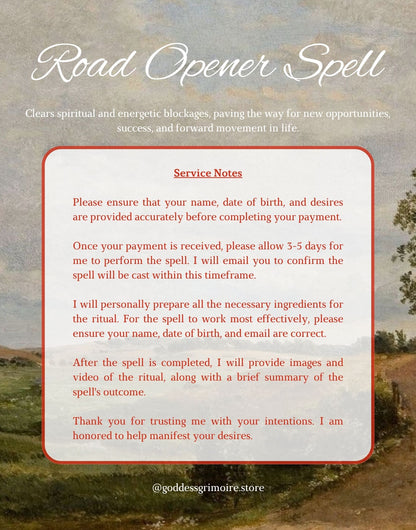 Road Opener Spell

Clears spiritual and energetic blockages, paving the way for new opportunities, success, and forward movement in life.

Service Notes

Please ensure that your name, date of birth, and desires are provided accurately before completing your payment.

Once your payment is received, please allow 3-5 days for me to perform the spell. I will email you to confirm the spell will be cast within this timeframe.

I will personally prepare all the necessary ingredients for the ritual. For the spell to work most effectively, please ensure your name, date of birth, and email are correct.

After the spell is completed, I will provide images and video of the ritual, along with a brief summary of the spell's outcome.

Thank you for trusting me with your intentions. I am honored to help manifest your desires.

@goddessgrimoire.store